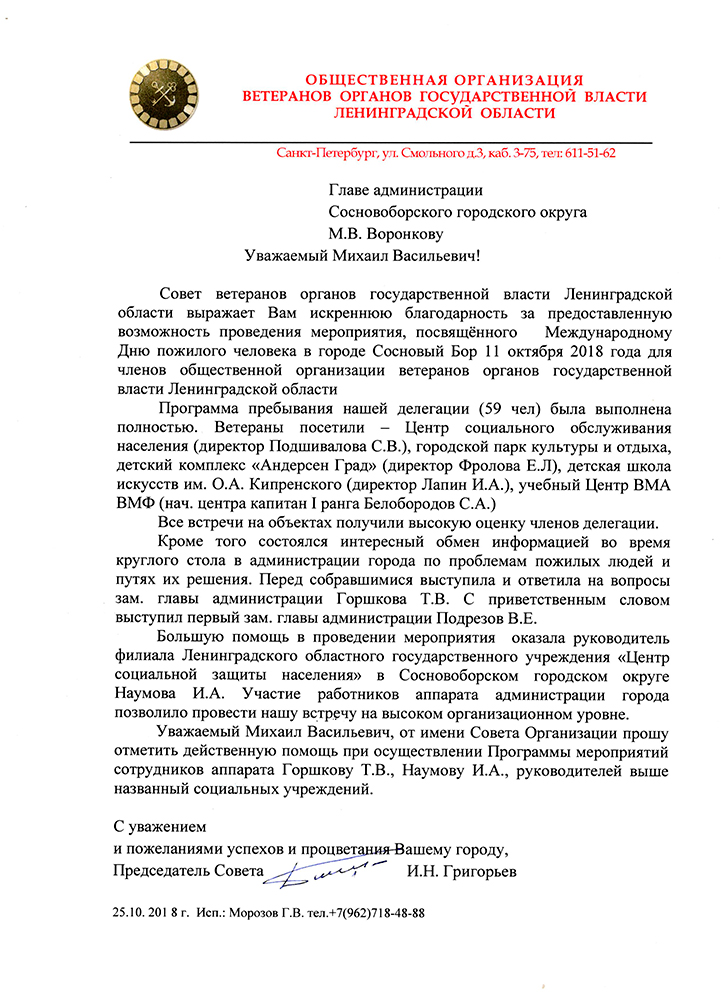 ОБЩЕСТВЕННАЯ ОРГАНИЗАЦИЯ
ВЕТЕРАНОВ ОРГАНОВ ГОСУДАРСТВЕННОЙ ВЛАСТИ
ЛЕНИНГРАДСКОЙ ОБЛАСТИ

Санкт-Петербург, ул. Смольного д.3, каб. 3-75, тел: 611-51-62

Главе администрации
Сосновоборского городского округа
М.В. Воронкову

Уважаемый Михаил Васильевич!

Совет ветеранов органов государственной власти Ленинградской области выражает Вам искреннюю благодарность за предоставленную возможность проведения мероприятия, посвящённого Международному Дню пожилого человека в городе Сосновый Бор 11 октября 2018 года для членов общественной организации ветеранов органов государственной власти Ленинградской области

Программа пребывания нашей делегации (59 чел) была выполнена полностью. Ветераны посетили – Центр социального обслуживания населения (директор Подшивалова С.В.), городской парк культуры и отдыха, детский комплекс «Андерсен Град» (директор Фролова Е.Л), детская школа искусств им. О.А. Кипренского (директор Лапин И.А.), учебный Центр ВМА ВМФ (нач. центра капитан I ранга Белобородов С.А.)

Все встречи на объектах получили высокую оценку членов делегации.

Кроме того состоялся интересный обмен информацией во время круглого стола в администрации города по проблемам пожилых людей и путях их решения. Перед собравшимися выступила и ответила на вопросы зам. главы администрации Горшкова Т.В. С приветственным словом выступил первый зам. главы администрации Подрезов В.Е.

Большую помощь в проведении мероприятия оказала руководитель филиала Ленинградского областного государственного учреждения «Центр социальной защиты населения» в Сосновоборском городском округе Наумова И.А. Участие работников аппарата администрации города позволило провести нашу встречу на высоком организационном уровне.

Уважаемый Михаил Васильевич, от имени Совета Организации прошу отметить действенную помощь при осуществлении Программы мероприятий сотрудников аппарата Горшкову Т.В., Наумову И.А., руководителей выше названный социальных учреждений.

С уважением
и пожеланиями успехов и процветания Вашему городу,
Председатель Совета И.Н. Григорьев

25.10. 201 8 г. Исп.: Морозов Г.В. тел.+7(962)718-48-88